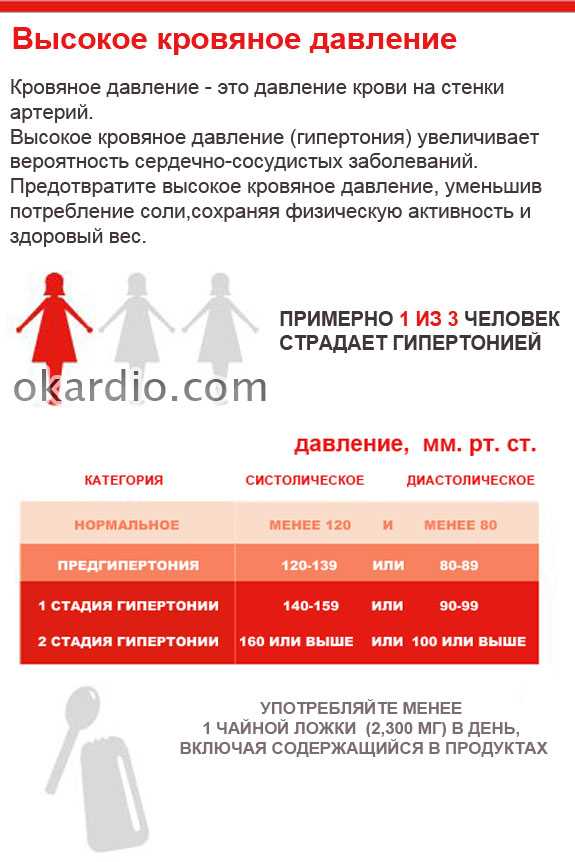 Высокое кровяное давление

Кровяное давление - это давление крови на стенки артерий.
Высокое кровяное давление (гипертония) увеличивает вероятность сердечно-сосудистых заболеваний.
Предотвратите высокое кровяное давление, уменьшив потребление соли,сохраняя физическую активность и здоровый вес.

ПРИМЕРНО 1 ИЗ 3 ЧЕЛОВЕК СТРАДАЕТ ГИПЕРТОНИЕЙ

okardio.com

давление, мм. рт. ст.

| КАТЕГОРИЯ | СИСТОЛИЧЕСКОЕ | | ДИАСТОЛИЧЕСКОЕ |
|---|---|---|---|
| НОРМАЛЬНОЕ | МЕНЕЕ 120 | И | МЕНЕЕ 80 |
| ПРЕДГИПЕРТОНИЯ | 120-139 | ИЛИ | 80-89 |
| 1 СТАДИЯ ГИПЕРТОНИИ | 140-159 | ИЛИ | 90-99 |
| 2 СТАДИЯ ГИПЕРТОНИИ | 160 ИЛИ ВЫШЕ | ИЛИ | 100 ИЛИ ВЫШЕ |

УПОТРЕБЛЯЙТЕ МЕНЕЕ 1 ЧАЙНОЙ ЛОЖКИ (2,300 МГ) В ДЕНЬ, ВКЛЮЧАЯ СОДЕРЖАЩИЙСЯ В ПРОДУКТАХ